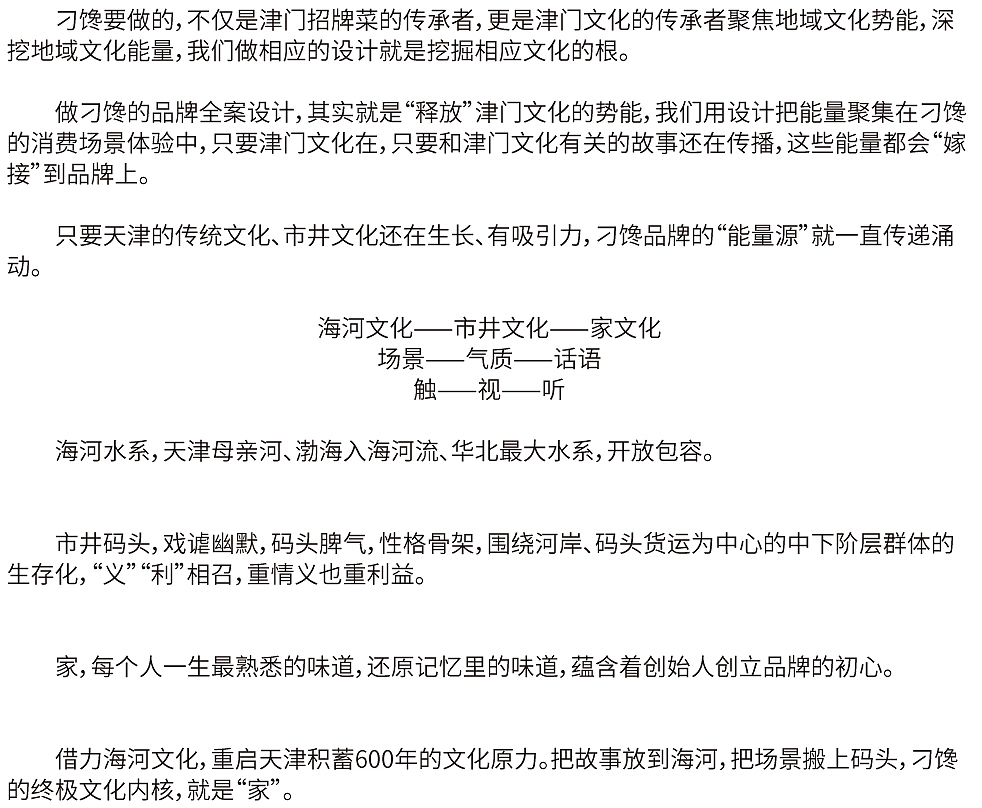 刁馋要做的，不仅是津门招牌菜的传承者，更是津门文化的传承者聚焦地域文化势能，深挖地域文化能量，我们做相应的设计就是挖掘相应文化的根。

做刁馋的品牌全案设计，其实就是“释放”津门文化的势能，我们用设计把能量聚集在刁馋的消费场景体验中，只要津门文化在，只要和津门文化有关的故事还在传播，这些能量都会“嫁接”到品牌上。

只要天津的传统文化、市井文化还在生长、有吸引力，刁馋品牌的“能量源”就一直传递涌动。

海河文化——市井文化——家文化
场景——气质——话语
触——视——听

海河水系，天津母亲河、渤海入海河流、华北最大水系，开放包容。

市井码头，戏谑幽默，码头脾气，性格骨架，围绕河岸、码头货运为中心的中下阶层群体的生存化，“义”“利”相召，重情义也重利益。

家，每个人一生最熟悉的味道，还原记忆里的味道，蕴含着创始人创立品牌的初心。

借力海河文化，重启天津积蓄600年的文化原力。把故事放到海河，把场景搬上码头，刁馋的终极文化内核，就是“家”。